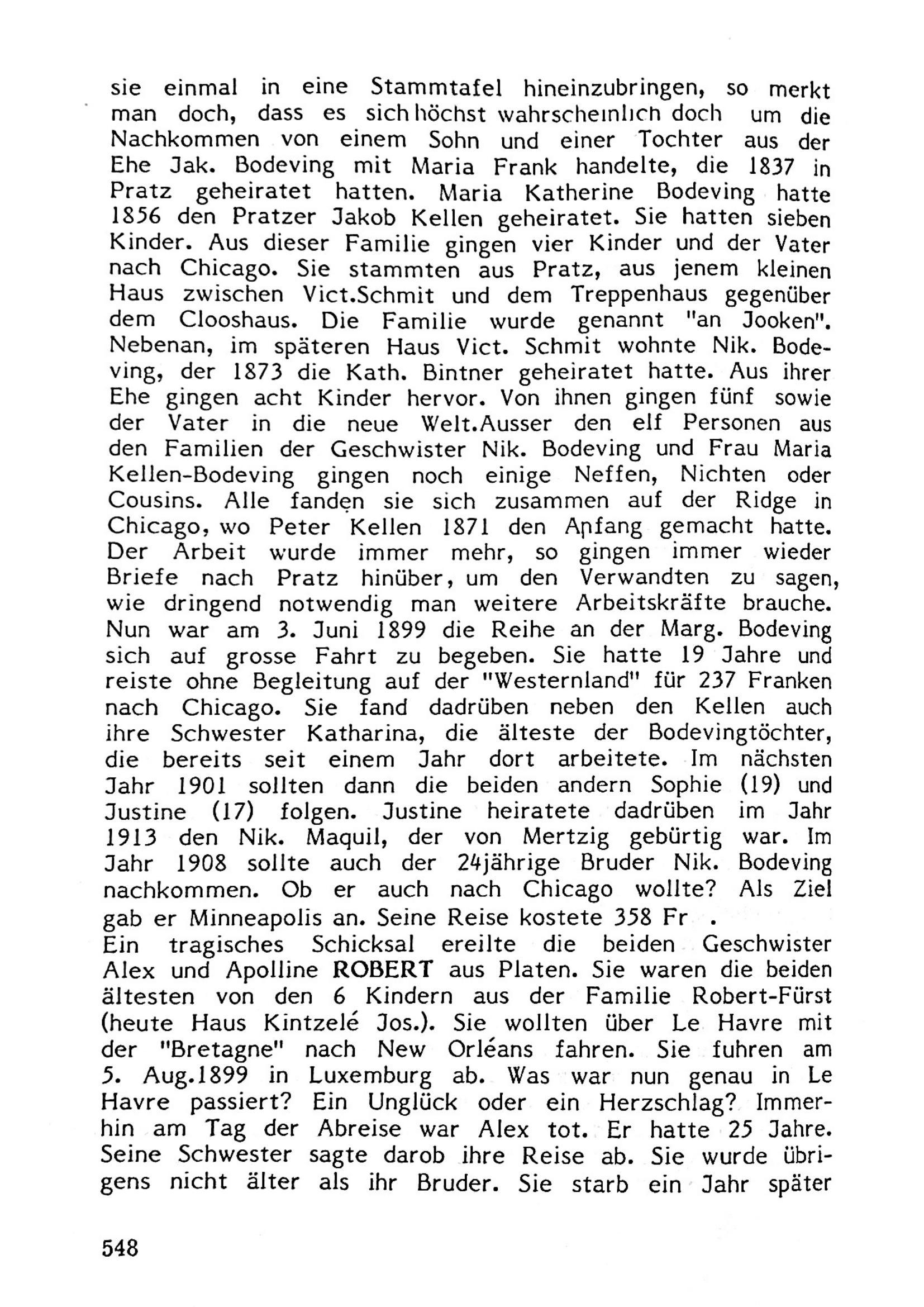 sie einmal in eine Stammtafel hineinzubringen, so merkt man doch, dass es sich höchst wahrscheinlich doch um die Nachkommen von einem Sohn und einer Tochter aus der Ehe Jak. Bodeving mit Maria Frank handelte, die 1837 in Pratz geheiratet hatten. Maria Katherine Bodeving hatte 1856 den Pratzer Jakob Kellen geheiratet. Sie hatten sieben Kinder. Aus dieser Familie gingen vier Kinder und der Vater nach Chicago. Sie stammten aus Pratz, aus jenem kleinen Haus zwischen Vict.Schmit und dem Treppenhaus gegenüber dem Clooshaus. Die Familie wurde genannt "an Jooken". Nebenan, im späteren Haus Vict. Schmit wohnte Nik. Bodeving, der 1873 die Kath. Bintner geheiratet hatte. Aus ihrer Ehe gingen acht Kinder hervor. Von ihnen gingen fünf sowie der Vater in die neue Welt.Ausser den elf Personen aus den Familien der Geschwister Nik. Bodeving und Frau Maria Kellen-Bodeving gingen noch einige Neffen, Nichten oder Cousins. Alle fanden sie sich zusammen auf der Ridge in Chicago, wo Peter Kellen 1871 den Anfang gemacht hatte. Der Arbeit wurde immer mehr, so gingen immer wieder Briefe nach Pratz hinüber, um den Verwandten zu sagen, wie dringend notwendig man weitere Arbeitskräfte brauche. Nun war am 3. Juni 1899 die Reihe an der Marg. Bodeving sich auf grosse Fahrt zu begeben. Sie hatte 19 Jahre und reiste ohne Begleitung auf der "Westernland" für 237 Franken nach Chicago. Sie fand dadrüben neben den Kellen auch ihre Schwester Katharina, die älteste der Bodevingtöchter, die bereits seit einem Jahr dort arbeitete. Im nächsten Jahr 1901 sollten dann die beiden andern Sophie (19) und Justine (17) folgen. Justine heiratete dadrüben im Jahr 1913 den Nik. Maquil, der von Mertzig gebürtig war. Im Jahr 1908 sollte auch der 24jährige Bruder Nik. Bodeving nachkommen. Ob er auch nach Chicago wollte? Als Ziel gab er Minneapolis an. Seine Reise kostete 358 Fr .
Ein tragisches Schicksal ereilte die beiden Geschwister Alex und Apolline ROBERT aus Platen. Sie waren die beiden ältesten von den 6 Kindern aus der Familie Robert-Fürst (heute Haus Kintzelé Jos.). Sie wollten über Le Havre mit der "Bretagne" nach New Orléans fahren. Sie fuhren am 5. Aug.1899 in Luxemburg ab. Was war nun genau in Le Havre passiert? Ein Unglück oder ein Herzschlag? Immerhin am Tag der Abreise war Alex tot. Er hatte 25 Jahre. Seine Schwester sagte darob ihre Reise ab. Sie wurde übrigens nicht älter als ihr Bruder. Sie starb ein Jahr später

548